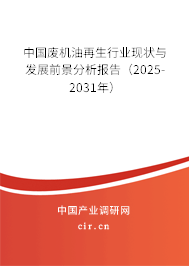 中国废机油再生行业现状与发展前景分析报告（2025-2031年）

中国产业调研网

cir.cn